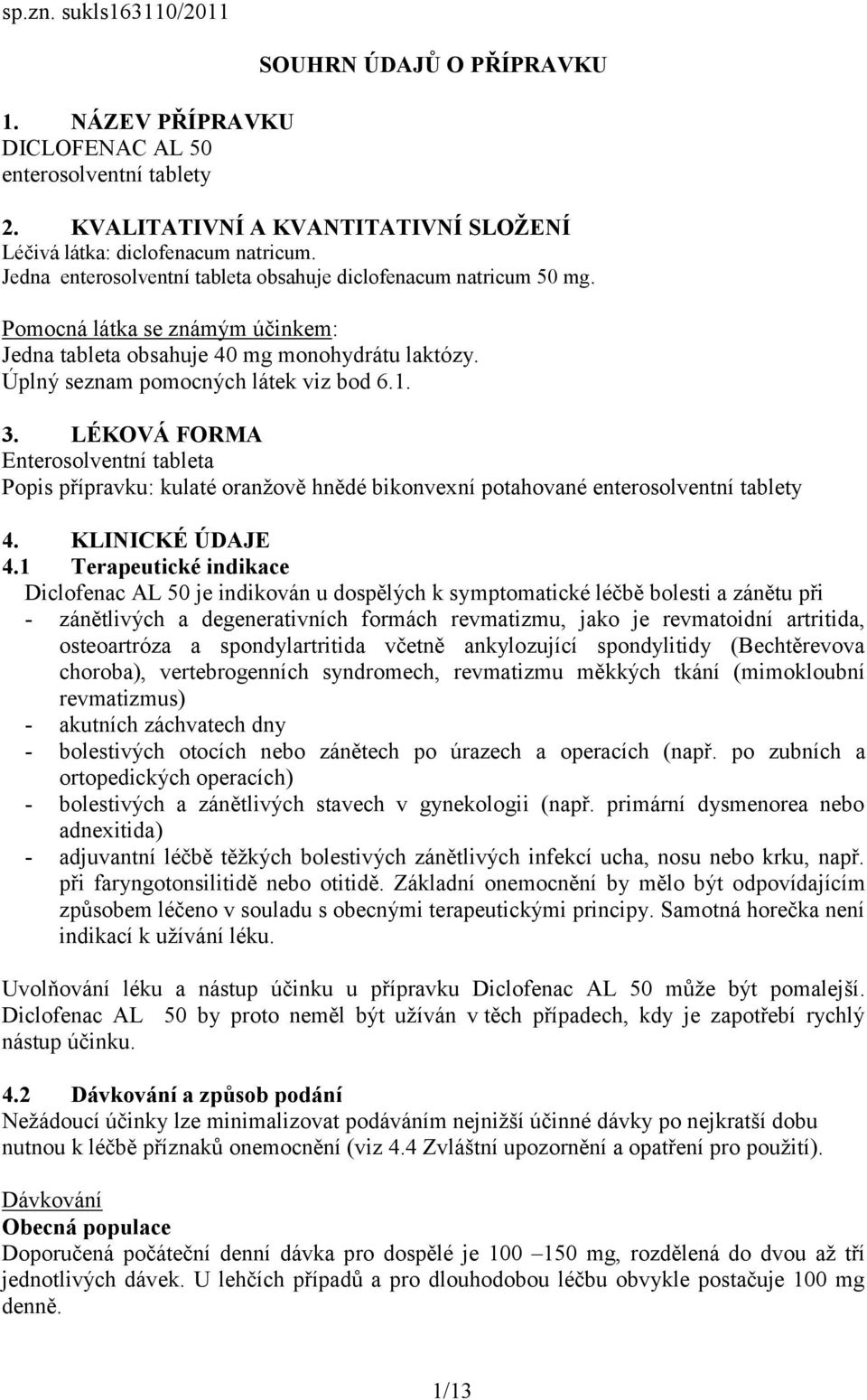 sp.zn. sukls163110/2011

SOUHRN ÚDAJŮ O PŘÍPRAVKU

1. NÁZEV PŘÍPRAVKU
DICLOFENAC AL 50
enterosolventní tablety

2. KVALITATIVNÍ A KVANTITATIVNÍ SLOŽENÍ
Léčivá látka: diclofenacum natricum.
Jedna enterosolventní tableta obsahuje diclofenacum natricum 50 mg.

Pomocná látka se známým účinkem:
Jedna tableta obsahuje 40 mg monohydrátu laktózy.
Úplný seznam pomocných látek viz bod 6.1.

3. LÉKOVÁ FORMA
Enterosolventní tableta
Popis přípravku: kulaté oranžově hnědé bikonvexní potahované enterosolventní tablety

4. KLINICKÉ ÚDAJE
4.1 Terapeutické indikace
Diclofenac AL 50 je indikován u dospělých k symptomatické léčbě bolesti a zánětu při
- zánětlivých a degenerativních formách revmatizmu, jako je revmatoidní artritida, osteoartróza a spondylartritida včetně ankylozující spondylitidy (Bechtěrevova choroba), vertebrogenních syndromech, revmatizmu měkkých tkání (mimokloubní revmatizmus)
- akutních záchvatech dny
- bolestivých otocích nebo zánětech po úrazech a operacích (např. po zubních a ortopedických operacích)
- bolestivých a zánětlivých stavech v gynekologii (např. primární dysmenorea nebo adnexitida)
- adjuvantní léčbě těžkých bolestivých zánětlivých infekcí ucha, nosu nebo krku, např. při faryngotonsilitidě nebo otitidě. Základní onemocnění by mělo být odpovídajícím způsobem léčeno v souladu s obecnými terapeutickými principy. Samotná horečka není indikací k užívání léku.

Uvolňování léku a nástup účinku u přípravku Diclofenac AL 50 může být pomalejší. Diclofenac AL 50 by proto neměl být užíván v těch případech, kdy je zapotřebí rychlý nástup účinku.

4.2 Dávkování a způsob podání
Nežádoucí účinky lze minimalizovat podáváním nejnižší účinné dávky po nejkratší dobu nutnou k léčbě příznaků onemocnění (viz 4.4 Zvláštní upozornění a opatření pro použití).

Dávkování
Obecná populace
Doporučená počáteční denní dávka pro dospělé je 100 –150 mg, rozdělená do dvou až tří jednotlivých dávek. U lehčích případů a pro dlouhodobou léčbu obvykle postačuje 100 mg denně.

1/13